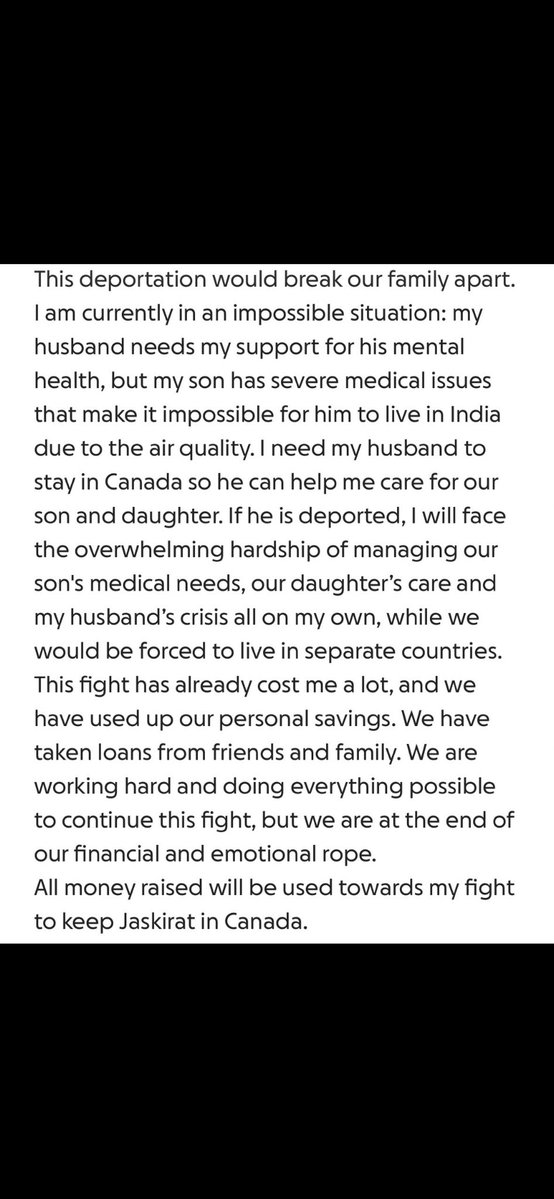 This deportation would break our family apart. I am currently in an impossible situation: my husband needs my support for his mental health, but my son has severe medical issues that make it impossible for him to live in India due to the air quality. I need my husband to stay in Canada so he can help me care for our son and daughter. If he is deported, I will face the overwhelming hardship of managing our son's medical needs, our daughter's care and my husband's crisis all on my own, while we would be forced to live in separate countries. This fight has already cost me a lot, and we have used up our personal savings. We have taken loans from friends and family. We are working hard and doing everything possible to continue this fight, but we are at the end of our financial and emotional rope.
All money raised will be used towards my fight to keep Jaskirat in Canada.